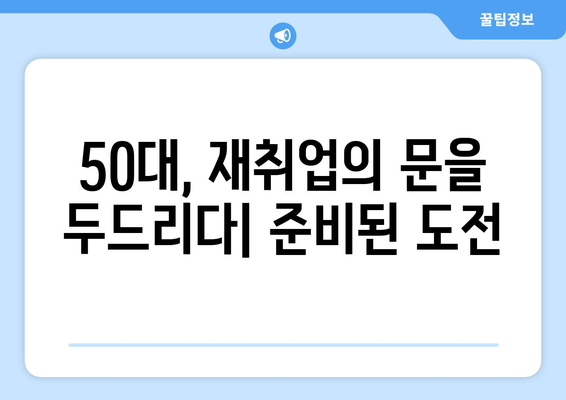 꿀팁정보

50대, 재취업의 문을 두드리다| 준비된 도전